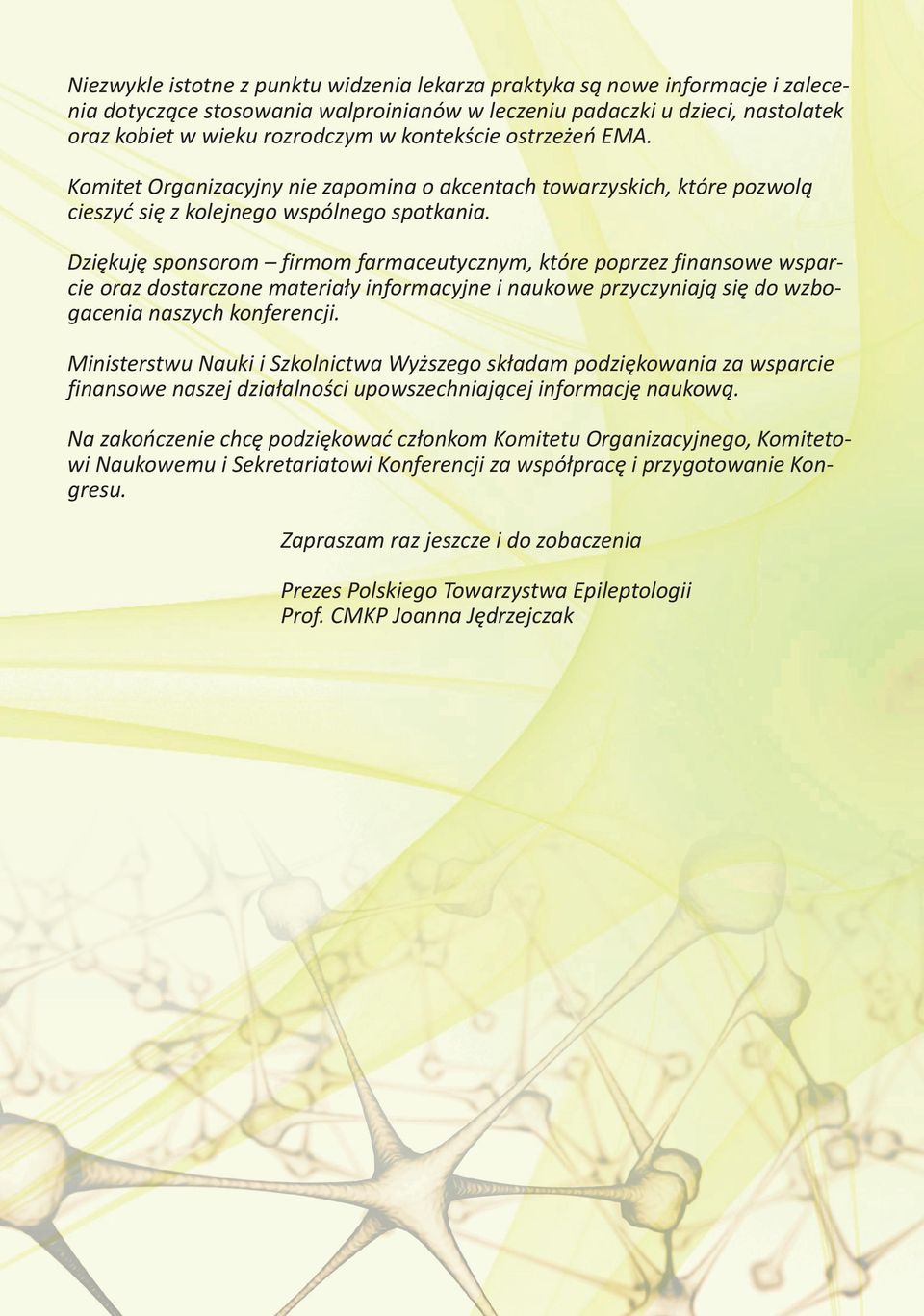 Niezwykle istotne z punktu widzenia lekarza praktyka są nowe informacje i zalecenia dotyczące stosowania walproinianów w leczeniu padaczki u dzieci, nastolatek oraz kobiet w wieku rozrodczym w kontekście ostrzeżeń EMA.

Komitet Organizacyjny nie zapomina o akcentach towarzyskich, które pozwolą cieszyć się z kolejnego wspólnego spotkania.

Dziękuję sponsorom – firmom farmaceutycznym, które poprzez finansowe wsparcie oraz dostarczone materiały informacyjne i naukowe przyczyniają się do wzbogacenia naszych konferencji.

Ministerstwu Nauki i Szkolnictwa Wyższego składam podziękowania za wsparcie finansowe naszej działalności upowszechniającej informację naukową.

Na zakończenie chcę podziękować członkom Komitetu Organizacyjnego, Komitetowi Naukowemu i Sekretariatowi Konferencji za współpracę i przygotowanie Kongresu.

Zapraszam raz jeszcze i do zobaczenia

Prezes Polskiego Towarzystwa Epileptologii
Prof. CMKP Joanna Jędrzejczak